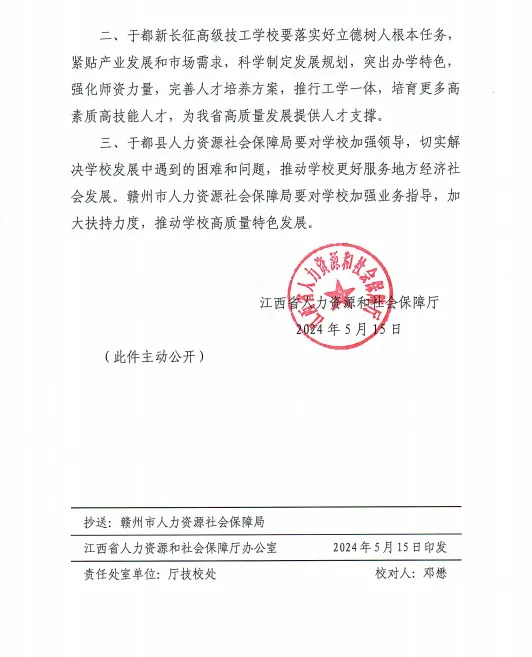 二、于都新长征高级技工学校要落实好立德树人根本任务，紧贴产业发展和市场需求，科学制定发展规划，突出办学特色，强化师资力量，完善人才培养方案，推行工学一体，培育更多高素质高技能人才，为我省高质量发展提供人才支撑。

三、于都县人力资源社会保障局要对学校加强领导，切实解决学校发展中遇到的困难和问题，推动学校更好服务地方经济社会发展。赣州市人力资源社会保障局要对学校加强业务指导，加大扶持力度，推动学校高质量特色发展。

江西省人力资源和社会保障厅

江西省人力资源和社会保障厅
2024年5月15日

（此件主动公开）

抄送：赣州市人力资源社会保障局

江西省人力资源和社会保障厅办公室　　2024年5月15日印发

责任处室单位：厅技校处　　校对人：邓懋